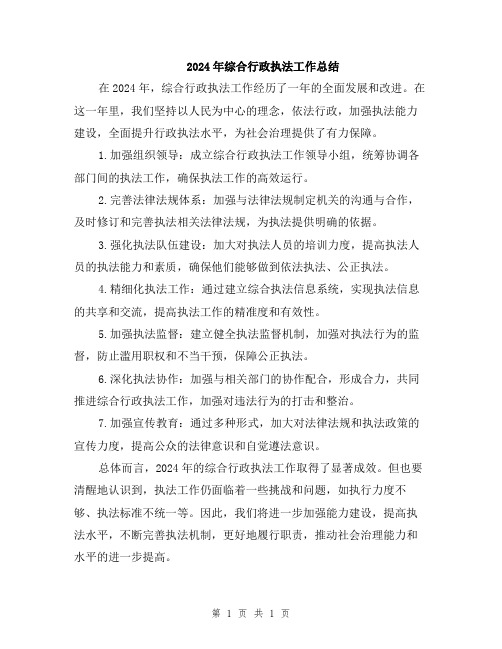 2024年综合行政执法工作总结

在2024年，综合行政执法工作经历了一年的全面发展和改进。在这一年里，我们坚持以人民为中心的理念，依法行政，加强执法能力建设，全面提升行政执法水平，为社会治理提供了有力保障。

1.加强组织领导：成立综合行政执法工作领导小组，统筹协调各部门间的执法工作，确保执法工作的高效运行。

2.完善法律法规体系：加强与法律法规制定机关的沟通与合作，及时修订和完善执法相关法律法规，为执法提供明确的依据。

3.强化执法队伍建设：加大对执法人员的培训力度，提高执法人员的执法能力和素质，确保他们能够做到依法执法、公正执法。

4.精细化执法工作：通过建立综合执法信息系统，实现执法信息的共享和交流，提高执法工作的精准度和有效性。

5.加强执法监督：建立健全执法监督机制，加强对执法行为的监督，防止滥用职权和不当干预，保障公正执法。

6.深化执法协作：加强与相关部门的协作配合，形成合力，共同推进综合行政执法工作，加强对违法行为的打击和整治。

7.加强宣传教育：通过多种形式，加大对法律法规和执法政策的宣传力度，提高公众的法律意识和自觉遵法意识。

总体而言，2024年的综合行政执法工作取得了显著成效。但也要清醒地认识到，执法工作仍面临着一些挑战和问题，如执行力度不够、执法标准不统一等。因此，我们将进一步加强能力建设，提高执法水平，不断完善执法机制，更好地履行职责，推动社会治理能力和水平的进一步提高。

第 1 页 共 1 页